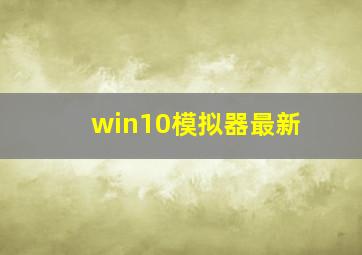 win10模拟器最新